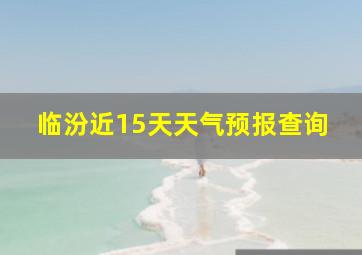 临汾近15天天气预报查询